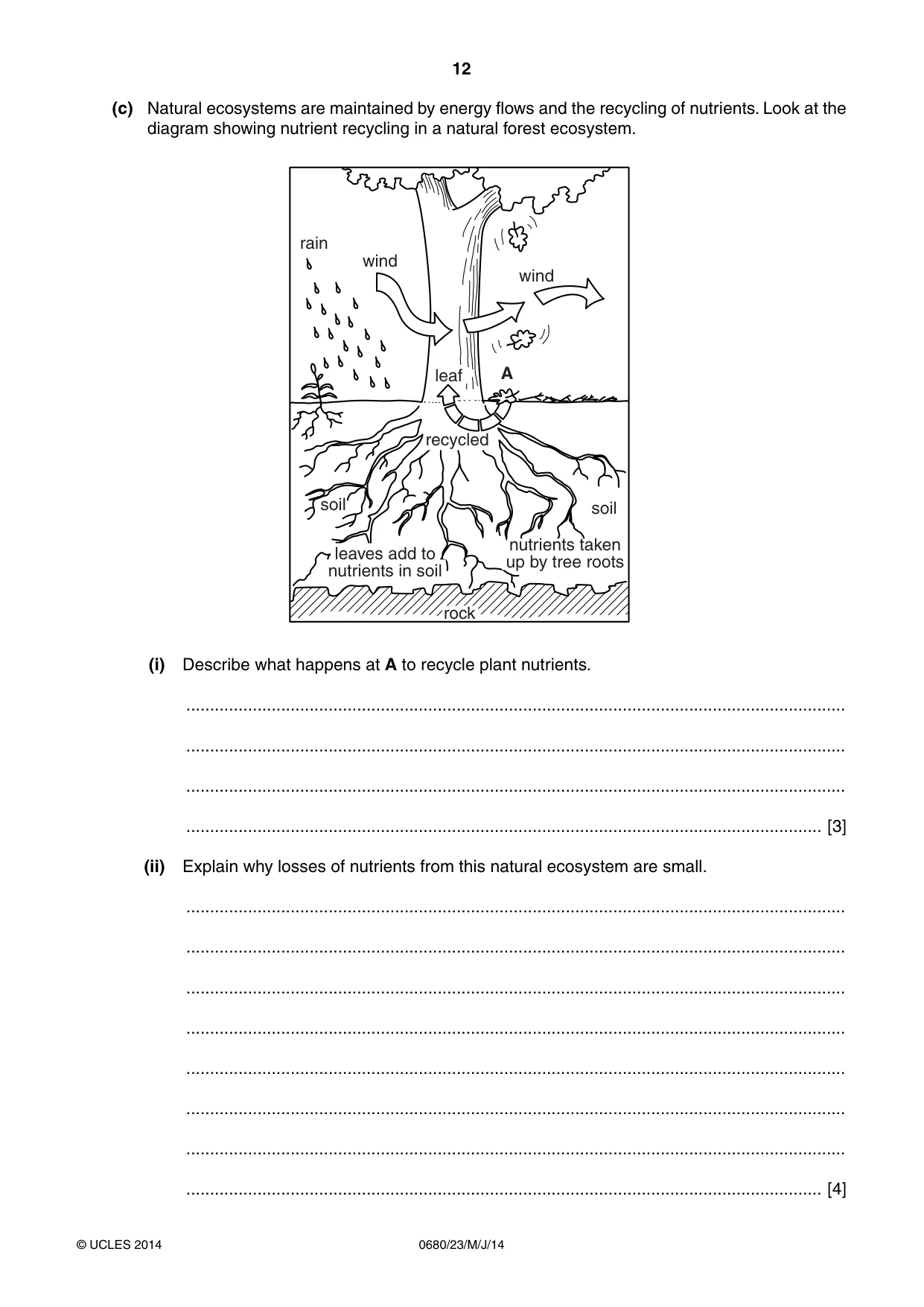 12

(c) Natural ecosystems are maintained by energy flows and the recycling of nutrients. Look at the diagram showing nutrient recycling in a natural forest ecosystem.

rain

wind

wind

leaf

A

recycled

soil

soil

leaves add to nutrients in soil

nutrients taken up by tree roots

rock

(i) Describe what happens at A to recycle plant nutrients.

____

____

____

____ [3]

(ii) Explain why losses of nutrients from this natural ecosystem are small.

____

____

____

____

____

____

____

____ [4]

© UCLES 2014 0680/23/M/J/14